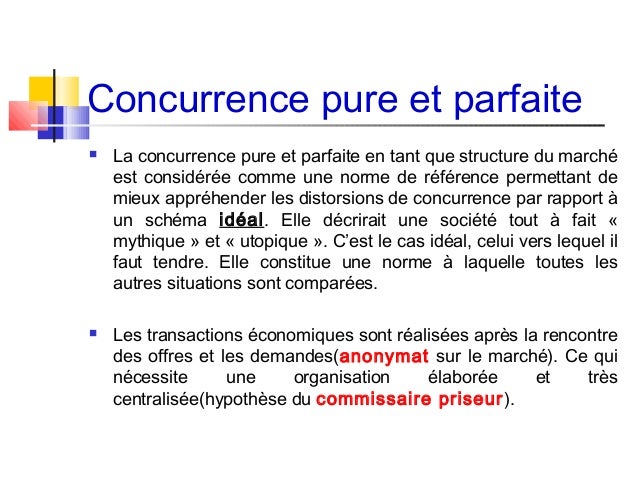 Concurrence pure et parfaite

La concurrence pure et parfaite en tant que structure du marché est considérée comme une norme de référence permettant de mieux appréhender les distorsions de concurrence par rapport à un schéma idéal. Elle décrirait une société tout à fait « mythique » et « utopique ». C'est le cas idéal, celui vers lequel il faut tendre. Elle constitue une norme à laquelle toutes les autres situations sont comparées.

Les transactions économiques sont réalisées après la rencontre des offres et les demandes(anonymat sur le marché). Ce qui nécessite une organisation élaborée et très centralisée(hypothèse du commissaire priseur).